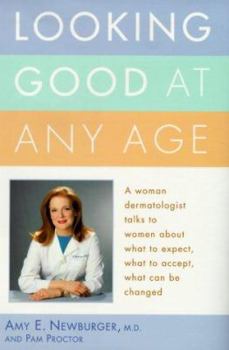 LOOKING GOOD AT ANY AGE

A woman dermatologist talks to women about what to expect, what to accept, what can be changed

AMY E. NEWBURGER, M.D. AND PAM PROCTOR